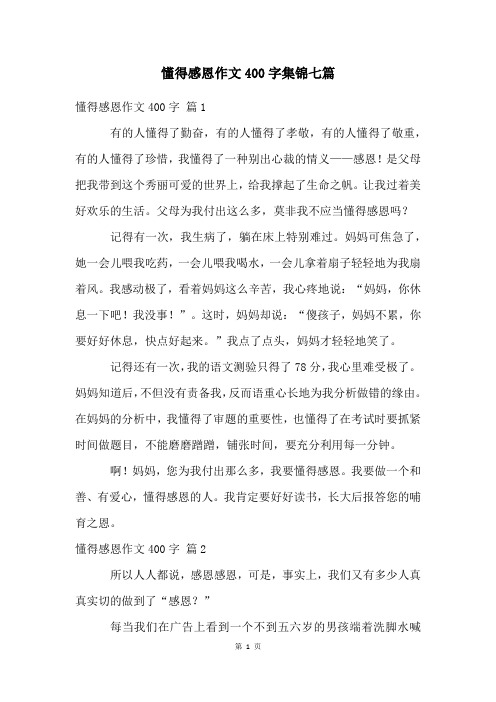 懂得感恩作文400字集锦七篇

懂得感恩作文400字 篇1

有的人懂得了勤奋，有的人懂得了孝敬，有的人懂得了敬重，有的人懂得了珍惜，我懂得了一种别出心裁的情义——感恩！是父母把我带到这个秀丽可爱的世界上，给我撑起了生命之帆。让我过着美好欢乐的生活。父母为我付出这么多，莫非我不应当懂得感恩吗？

记得有一次，我生病了，躺在床上特别难过。妈妈可焦急了，她一会儿喂我吃药，一会儿喂我喝水，一会儿拿着扇子轻轻地为我扇着风。我感动极了，看着妈妈这么辛苦，我心疼地说：“妈妈，你休息一下吧！我没事！”。这时，妈妈却说：“傻孩子，妈妈不累，你要好好休息，快点好起来。”我点了点头，妈妈才轻轻地笑了。

记得还有一次，我的语文测验只得了78分，我心里难受极了。妈妈知道后，不但没有责备我，反而语重心长地为我分析做错的缘由。在妈妈的分析中，我懂得了审题的重要性，也懂得了在考试时要抓紧时间做题目，不能磨磨蹭蹭，铺张时间，要充分利用每一分钟。

啊！妈妈，您为我付出那么多，我要懂得感恩。我要做一个和善、有爱心，懂得感恩的人。我肯定要好好读书，长大后报答您的哺育之恩。

懂得感恩作文400字 篇2

所以人人都说，感恩感恩，可是，事实上，我们又有多少人真真实切的做到了“感恩？”

每当我们在广告上看到一个不到五六岁的男孩端着洗脚水喊

第 1 页